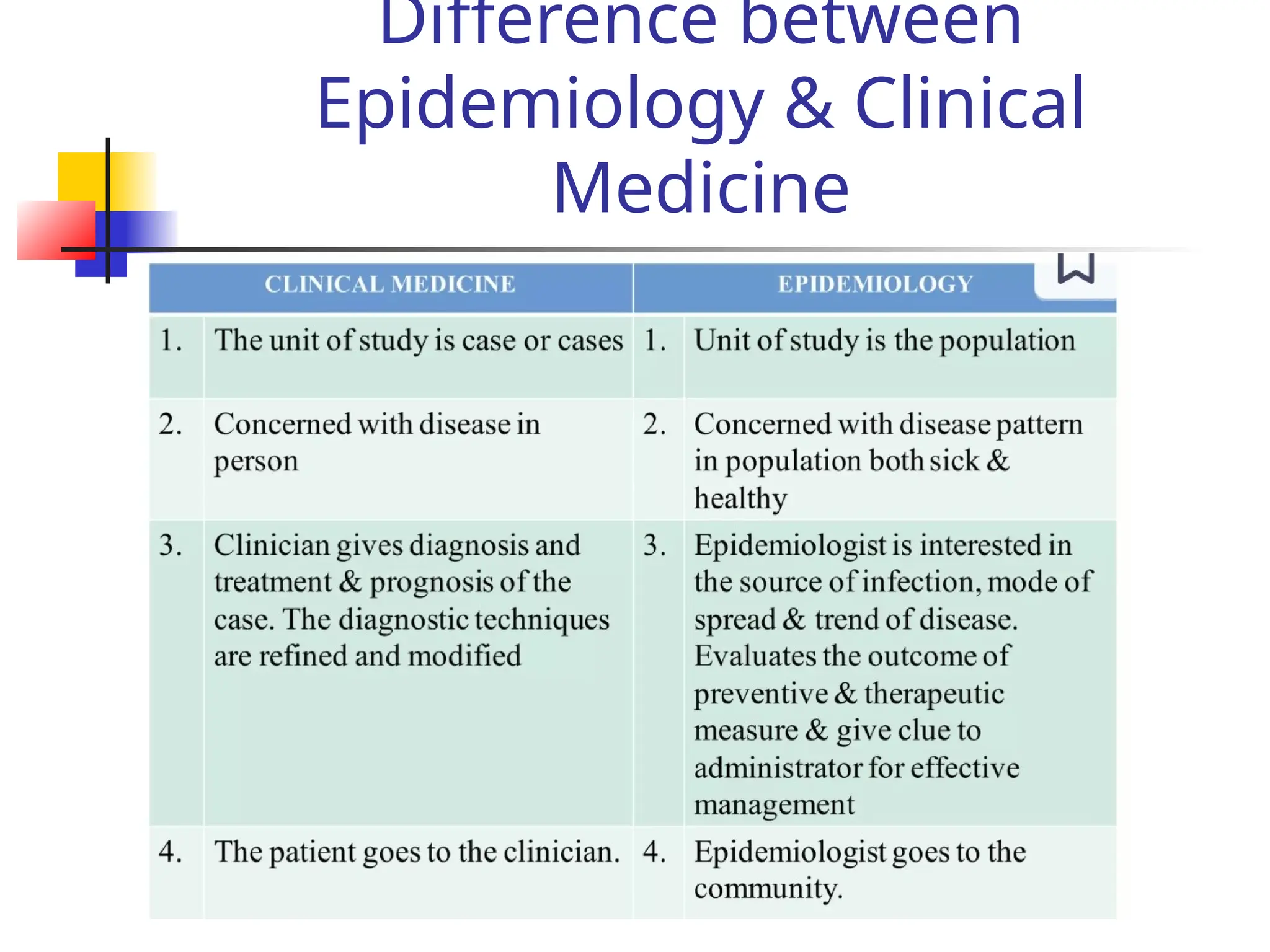 Difference between Epidemiology & Clinical Medicine

| | CLINICAL MEDICINE | | EPIDEMIOLOGY |
|---|---|---|---|
| 1. | The unit of study is case or cases | 1. | Unit of study is the population |
| 2. | Concerned with disease in person | 2. | Concerned with disease pattern in population both sick & healthy |
| 3. | Clinician gives diagnosis and treatment & prognosis of the case. The diagnostic techniques are refined and modified | 3. | Epidemiologist is interested in the source of infection, mode of spread & trend of disease. Evaluates the outcome of preventive & therapeutic measure & give clue to administrator for effective management |
| 4. | The patient goes to the clinician. | 4. | Epidemiologist goes to the community. |